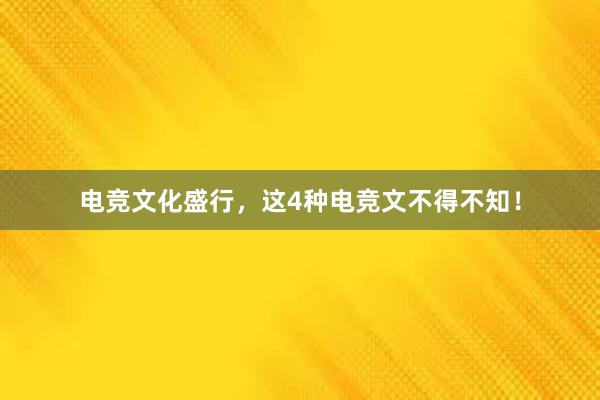 电竞文化盛行，这4种电竞文不得不知！